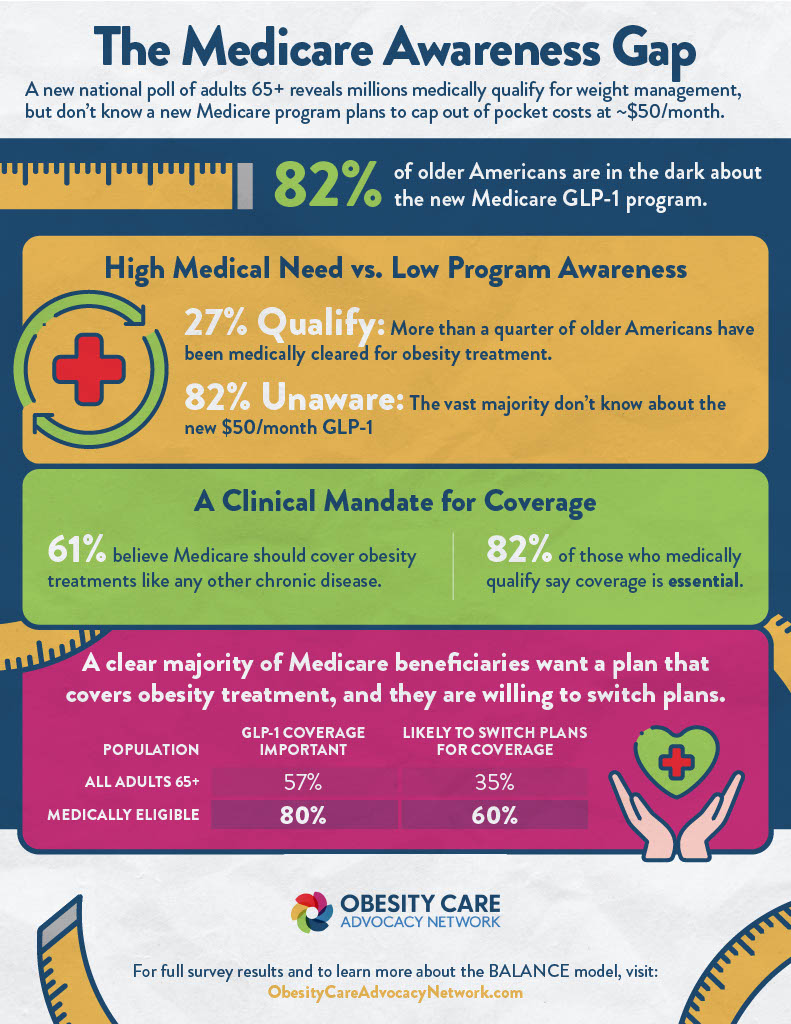 The Medicare Awareness Gap

A new national poll of adults 65+ reveals millions medically qualify for weight management, but don't know a new Medicare program plans to cap out of pocket costs at ~$50/month.

82% of older Americans are in the dark about the new Medicare GLP-1 program.

High Medical Need vs. Low Program Awareness

27% Qualify: More than a quarter of older Americans have been medically cleared for obesity treatment.

82% Unaware: The vast majority don't know about the new $50/month GLP-1

A Clinical Mandate for Coverage

61% believe Medicare should cover obesity treatments like any other chronic disease.

82% of those who medically qualify say coverage is essential.

A clear majority of Medicare beneficiaries want a plan that covers obesity treatment, and they are willing to switch plans.

| POPULATION | GLP-1 COVERAGE IMPORTANT | LIKELY TO SWITCH PLANS FOR COVERAGE |
|---|---|---|
| ALL ADULTS 65+ | 57% | 35% |
| MEDICALLY ELIGIBLE | 80% | 60% |

OBESITY CARE ADVOCACY NETWORK

For full survey results and to learn more about the BALANCE model, visit: ObesityCareAdvocacyNetwork.com